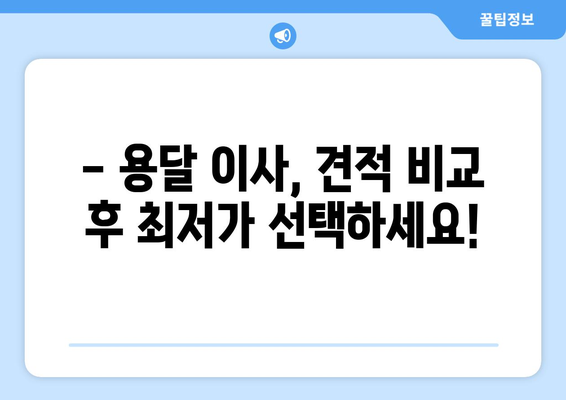 꿀팁정보

– 용달 이사, 견적 비교 후 최저가 선택하세요!